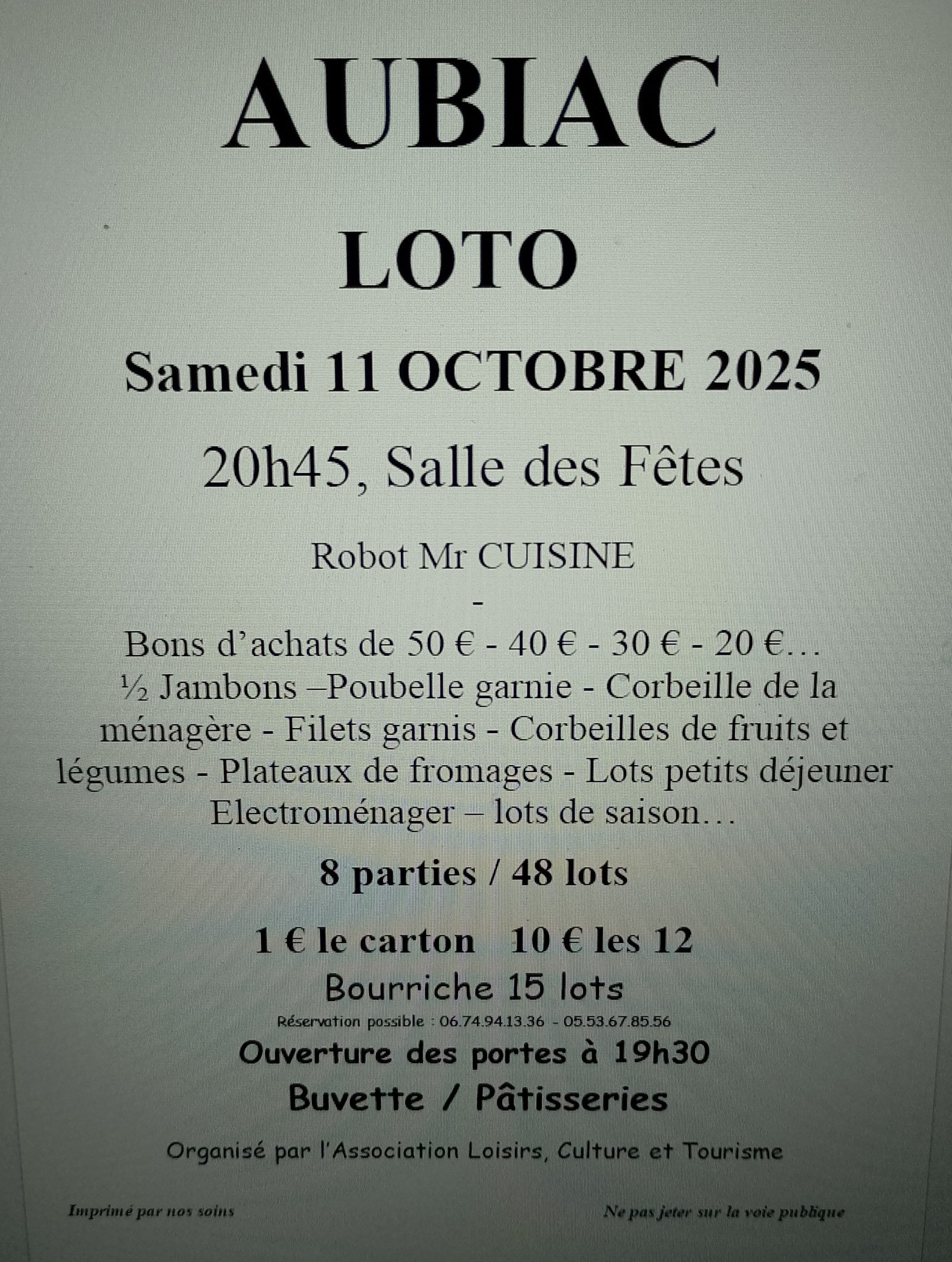 AUBIAC

LOTO

Samedi 11 OCTOBRE 2025

20h45, Salle des Fêtes

Robot Mr CUISINE

-

Bons d'achats de 50 € - 40 € - 30 € - 20 €…
½ Jambons –Poubelle garnie - Corbeille de la ménagère - Filets garnis - Corbeilles de fruits et légumes - Plateaux de fromages - Lots petits déjeuner
Electroménager – lots de saison…

8 parties / 48 lots

1 € le carton  10 € les 12

Bourriche 15 lots

Réservation possible : 06.74.94.13.36 - 05.53.67.85.56

Ouverture des portes à 19h30

Buvette / Pâtisseries

Organisé par l'Association Loisirs, Culture et Tourisme

Imprimé par nos soins

Ne pas jeter sur la voie publique